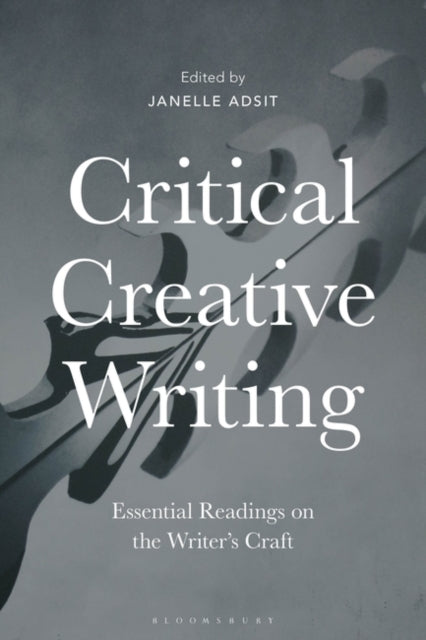 Edited by
JANELLE ADSIT

Critical Creative Writing

Essential Readings on the Writer's Craft

BLOOMSBURY